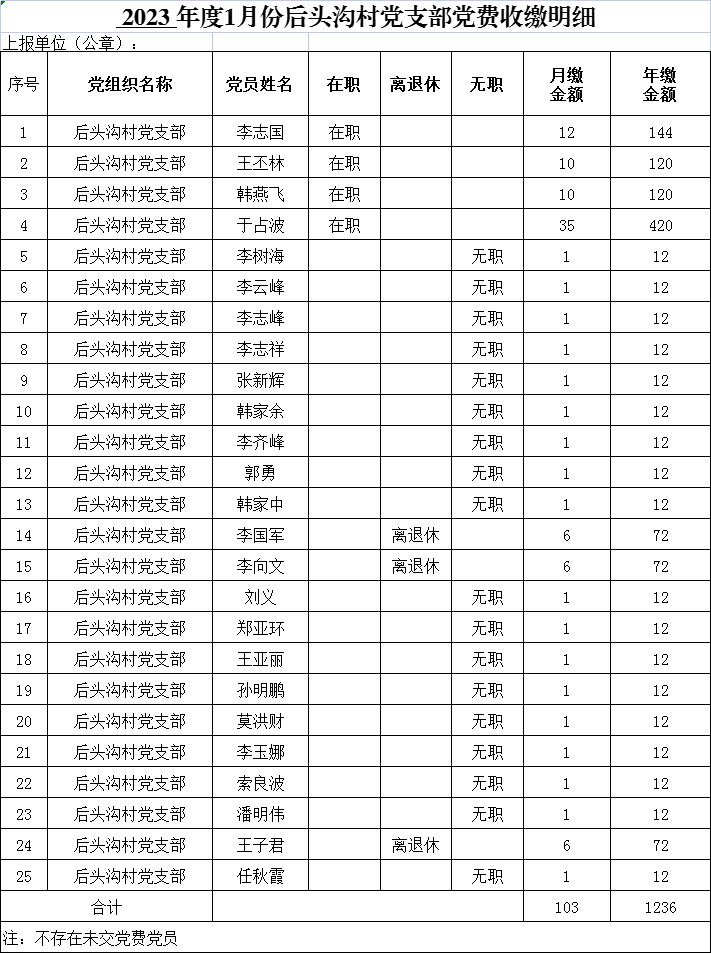 2023 年度1月份后头沟村党支部党费收缴明细

上报单位（公章）：

| 序号 | 党组织名称 | 党员姓名 | 在职 | 离退休 | 无职 | 月缴金额 | 年缴金额 |
|---|---|---|---|---|---|---|---|
| 1 | 后头沟村党支部 | 李志国 | 在职 | | | 12 | 144 |
| 2 | 后头沟村党支部 | 王丕林 | 在职 | | | 10 | 120 |
| 3 | 后头沟村党支部 | 韩燕飞 | 在职 | | | 10 | 120 |
| 4 | 后头沟村党支部 | 于占波 | 在职 | | | 35 | 420 |
| 5 | 后头沟村党支部 | 李树海 | | | 无职 | 1 | 12 |
| 6 | 后头沟村党支部 | 李云峰 | | | 无职 | 1 | 12 |
| 7 | 后头沟村党支部 | 李志峰 | | | 无职 | 1 | 12 |
| 8 | 后头沟村党支部 | 李志祥 | | | 无职 | 1 | 12 |
| 9 | 后头沟村党支部 | 张新辉 | | | 无职 | 1 | 12 |
| 10 | 后头沟村党支部 | 韩家余 | | | 无职 | 1 | 12 |
| 11 | 后头沟村党支部 | 李齐峰 | | | 无职 | 1 | 12 |
| 12 | 后头沟村党支部 | 郭勇 | | | 无职 | 1 | 12 |
| 13 | 后头沟村党支部 | 韩家中 | | | 无职 | 1 | 12 |
| 14 | 后头沟村党支部 | 李国军 | | 离退休 | | 6 | 72 |
| 15 | 后头沟村党支部 | 李向文 | | 离退休 | | 6 | 72 |
| 16 | 后头沟村党支部 | 刘义 | | | 无职 | 1 | 12 |
| 17 | 后头沟村党支部 | 郑亚环 | | | 无职 | 1 | 12 |
| 18 | 后头沟村党支部 | 王亚丽 | | | 无职 | 1 | 12 |
| 19 | 后头沟村党支部 | 孙明鹏 | | | 无职 | 1 | 12 |
| 20 | 后头沟村党支部 | 莫洪财 | | | 无职 | 1 | 12 |
| 21 | 后头沟村党支部 | 李玉娜 | | | 无职 | 1 | 12 |
| 22 | 后头沟村党支部 | 索良波 | | | 无职 | 1 | 12 |
| 23 | 后头沟村党支部 | 潘明伟 | | | 无职 | 1 | 12 |
| 24 | 后头沟村党支部 | 王子君 | | 离退休 | | 6 | 72 |
| 25 | 后头沟村党支部 | 任秋霞 | | | 无职 | 1 | 12 |
| 合计 | | | | | | 103 | 1236 |

注：不存在未交党费党员